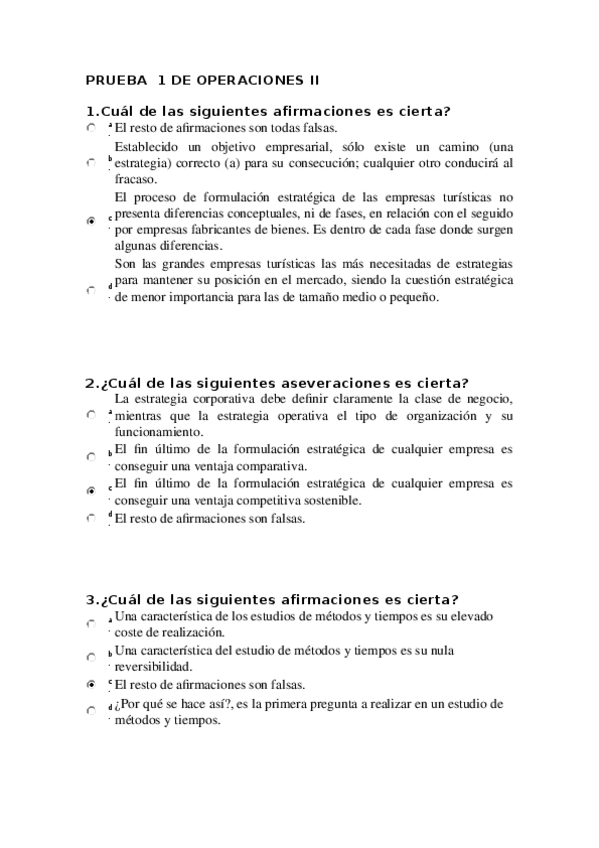 PRUEBA 1 DE OPERACIONES II

1.Cuál de las siguientes afirmaciones es cierta?

a. El resto de afirmaciones son todas falsas.

b. Establecido un objetivo empresarial, sólo existe un camino (una estrategia) correcto (a) para su consecución; cualquier otro conducirá al fracaso.

c. El proceso de formulación estratégica de las empresas turísticas no presenta diferencias conceptuales, ni de fases, en relación con el seguido por empresas fabricantes de bienes. Es dentro de cada fase donde surgen algunas diferencias.

d. Son las grandes empresas turísticas las más necesitadas de estrategias para mantener su posición en el mercado, siendo la cuestión estratégica de menor importancia para las de tamaño medio o pequeño.

2.¿Cuál de las siguientes aseveraciones es cierta?

a. La estrategia corporativa debe definir claramente la clase de negocio, mientras que la estrategia operativa el tipo de organización y su funcionamiento.

b. El fin último de la formulación estratégica de cualquier empresa es conseguir una ventaja comparativa.

c. El fin último de la formulación estratégica de cualquier empresa es conseguir una ventaja competitiva sostenible.

d. El resto de afirmaciones son falsas.

3.¿Cuál de las siguientes afirmaciones es cierta?

a. Una característica de los estudios de métodos y tiempos es su elevado coste de realización.

b. Una característica del estudio de métodos y tiempos es su nula reversibilidad.

c. El resto de afirmaciones son falsas.

d. ¿Por qué se hace así?, es la primera pregunta a realizar en un estudio de métodos y tiempos.